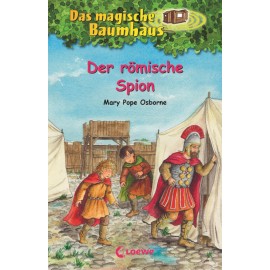 Das magische Baumhaus

Der römische Spion

Mary Pope Osborne

Loewe